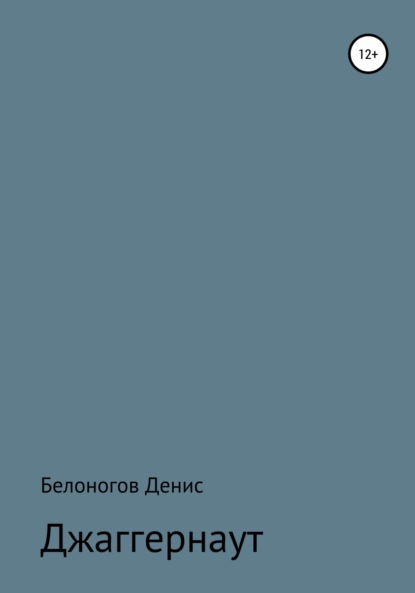 12+

Белоногов Денис

Джаггернаут